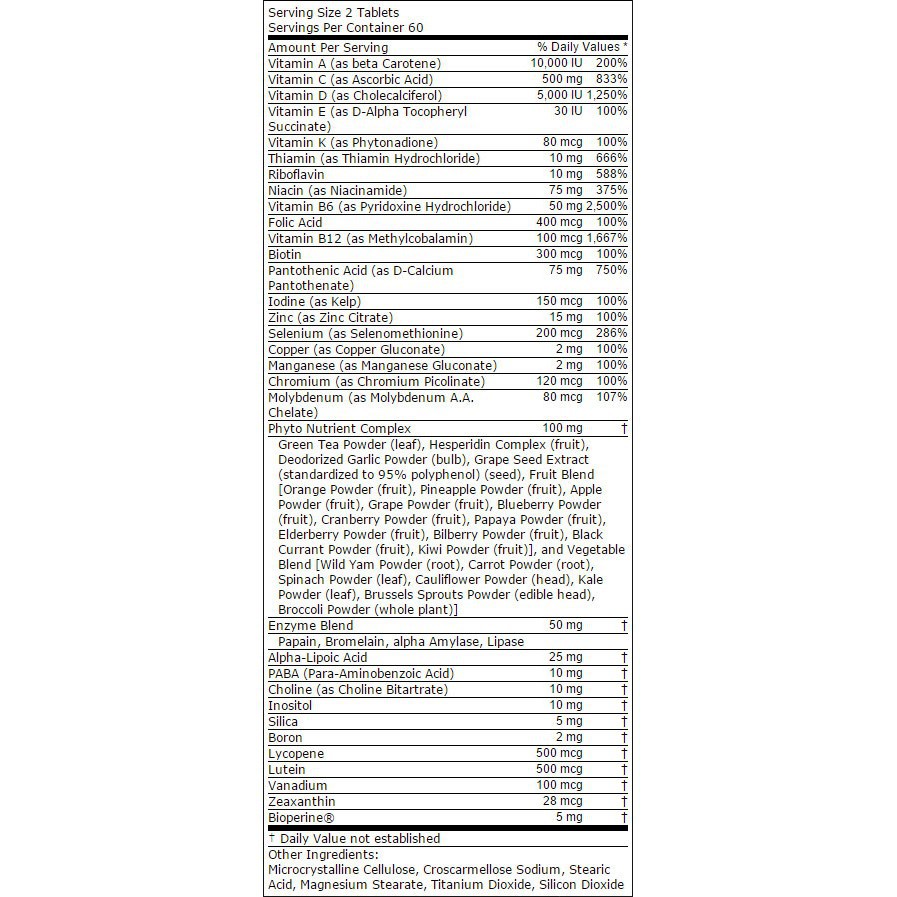 Serving Size 2 Tablets
Servings Per Container 60

| Amount Per Serving | | % Daily Values * |
|---|---|---|
| Vitamin A (as beta Carotene) | 10,000 IU | 200% |
| Vitamin C (as Ascorbic Acid) | 500 mg | 833% |
| Vitamin D (as Cholecalciferol) | 5,000 IU | 1,250% |
| Vitamin E (as D-Alpha Tocopheryl Succinate) | 30 IU | 100% |
| Vitamin K (as Phytonadione) | 80 mcg | 100% |
| Thiamin (as Thiamin Hydrochloride) | 10 mg | 666% |
| Riboflavin | 10 mg | 588% |
| Niacin (as Niacinamide) | 75 mg | 375% |
| Vitamin B6 (as Pyridoxine Hydrochloride) | 50 mg | 2,500% |
| Folic Acid | 400 mcg | 100% |
| Vitamin B12 (as Methylcobalamin) | 100 mcg | 1,667% |
| Biotin | 300 mcg | 100% |
| Pantothenic Acid (as D-Calcium Pantothenate) | 75 mg | 750% |
| Iodine (as Kelp) | 150 mcg | 100% |
| Zinc (as Zinc Citrate) | 15 mg | 100% |
| Selenium (as Selenomethionine) | 200 mcg | 286% |
| Copper (as Copper Gluconate) | 2 mg | 100% |
| Manganese (as Manganese Gluconate) | 2 mg | 100% |
| Chromium (as Chromium Picolinate) | 120 mcg | 100% |
| Molybdenum (as Molybdenum A.A. Chelate) | 80 mcg | 107% |
| Phyto Nutrient Complex | 100 mg | † |
| Green Tea Powder (leaf), Hesperidin Complex (fruit), Deodorized Garlic Powder (bulb), Grape Seed Extract (standardized to 95% polyphenol) (seed), Fruit Blend [Orange Powder (fruit), Pineapple Powder (fruit), Apple Powder (fruit), Grape Powder (fruit), Blueberry Powder (fruit), Cranberry Powder (fruit), Papaya Powder (fruit), Elderberry Powder (fruit), Bilberry Powder (fruit), Black Currant Powder (fruit), Kiwi Powder (fruit)], and Vegetable Blend [Wild Yam Powder (root), Carrot Powder (root), Spinach Powder (leaf), Cauliflower Powder (head), Kale Powder (leaf), Brussels Sprouts Powder (edible head), Broccoli Powder (whole plant)] | | |
| Enzyme Blend | 50 mg | † |
| Papain, Bromelain, alpha Amylase, Lipase | | |
| Alpha-Lipoic Acid | 25 mg | † |
| PABA (Para-Aminobenzoic Acid) | 10 mg | † |
| Choline (as Choline Bitartrate) | 10 mg | † |
| Inositol | 10 mg | † |
| Silica | 5 mg | † |
| Boron | 2 mg | † |
| Lycopene | 500 mcg | † |
| Lutein | 500 mcg | † |
| Vanadium | 100 mcg | † |
| Zeaxanthin | 28 mcg | † |
| Bioperine® | 5 mg | † |

† Daily Value not established

Other Ingredients:
Microcrystalline Cellulose, Croscarmellose Sodium, Stearic Acid, Magnesium Stearate, Titanium Dioxide, Silicon Dioxide